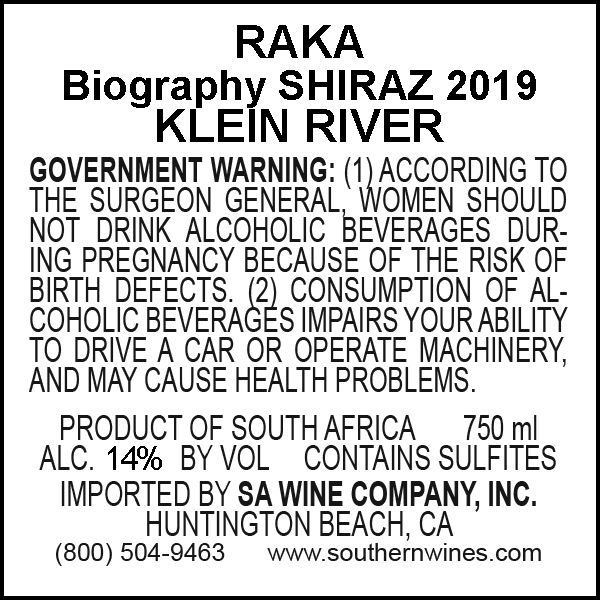 RAKA
Biography SHIRAZ 2019
KLEIN RIVER

GOVERNMENT WARNING: (1) ACCORDING TO THE SURGEON GENERAL, WOMEN SHOULD NOT DRINK ALCOHOLIC BEVERAGES DURING PREGNANCY BECAUSE OF THE RISK OF BIRTH DEFECTS. (2) CONSUMPTION OF ALCOHOLIC BEVERAGES IMPAIRS YOUR ABILITY TO DRIVE A CAR OR OPERATE MACHINERY, AND MAY CAUSE HEALTH PROBLEMS.

PRODUCT OF SOUTH AFRICA 750 ml
ALC. 14% BY VOL CONTAINS SULFITES
IMPORTED BY SA WINE COMPANY, INC.
HUNTINGTON BEACH, CA
(800) 504-9463 www.southernwines.com